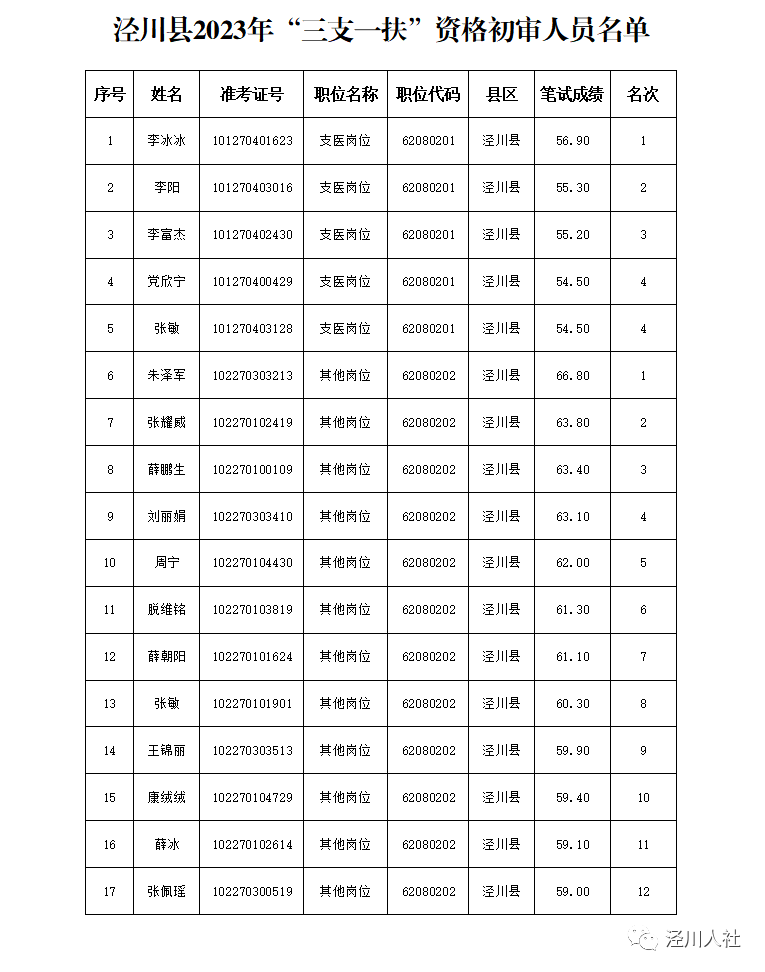 泾川县2023年“三支一扶”资格初审人员名单

| 序号 | 姓名 | 准考证号 | 职位名称 | 职位代码 | 县区 | 笔试成绩 | 名次 |
|---|---|---|---|---|---|---|---|
| 1 | 李冰冰 | 101270401623 | 支医岗位 | 62080201 | 泾川县 | 56.90 | 1 |
| 2 | 李阳 | 101270403016 | 支医岗位 | 62080201 | 泾川县 | 55.30 | 2 |
| 3 | 李富杰 | 101270402430 | 支医岗位 | 62080201 | 泾川县 | 55.20 | 3 |
| 4 | 党欣宁 | 101270400429 | 支医岗位 | 62080201 | 泾川县 | 54.50 | 4 |
| 5 | 张敏 | 101270403128 | 支医岗位 | 62080201 | 泾川县 | 54.50 | 4 |
| 6 | 朱泽军 | 102270303213 | 其他岗位 | 62080202 | 泾川县 | 66.80 | 1 |
| 7 | 张耀威 | 102270102419 | 其他岗位 | 62080202 | 泾川县 | 63.80 | 2 |
| 8 | 薛鹏生 | 102270100109 | 其他岗位 | 62080202 | 泾川县 | 63.40 | 3 |
| 9 | 刘丽娟 | 102270303410 | 其他岗位 | 62080202 | 泾川县 | 63.10 | 4 |
| 10 | 周宁 | 102270104430 | 其他岗位 | 62080202 | 泾川县 | 62.00 | 5 |
| 11 | 脱维铭 | 102270103819 | 其他岗位 | 62080202 | 泾川县 | 61.30 | 6 |
| 12 | 薛朝阳 | 102270101624 | 其他岗位 | 62080202 | 泾川县 | 61.10 | 7 |
| 13 | 张敏 | 102270101901 | 其他岗位 | 62080202 | 泾川县 | 60.30 | 8 |
| 14 | 王锦丽 | 102270303513 | 其他岗位 | 62080202 | 泾川县 | 59.90 | 9 |
| 15 | 康绒绒 | 102270104729 | 其他岗位 | 62080202 | 泾川县 | 59.40 | 10 |
| 16 | 薛冰 | 102270102614 | 其他岗位 | 62080202 | 泾川县 | 59.10 | 11 |
| 17 | 张佩瑶 | 102270300519 | 其他岗位 | 62080202 | 泾川县 | 59.00 | 12 |

泾川人社